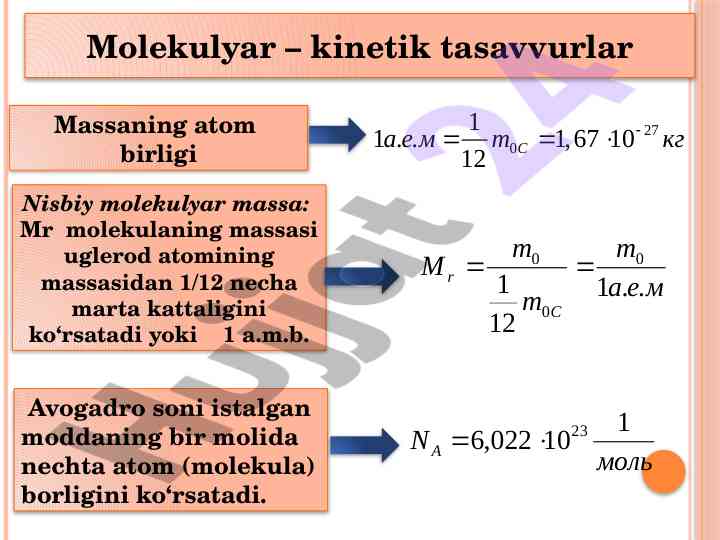 Molekulyar – kinetik tasavvurlar

Massaning atom birligi

$1а.е.м = \frac{1}{12} m_{0C} = 1,67 \cdot 10^{-27} кг$

Nisbiy molekulyar massa: Mr molekulaning massasi uglerod atomining massasidan 1/12 necha marta kattaligini ko‘rsatadi yoki 1 a.m.b.

$M_r = \frac{m_0}{\frac{1}{12} m_{0C}} = \frac{m_0}{1а.е.м}$

Avogadro soni istalgan moddaning bir molida nechta atom (molekula) borligini ko‘rsatadi.

$N_A = 6,022 \cdot 10^{23} \frac{1}{моль}$

Hujjat 24